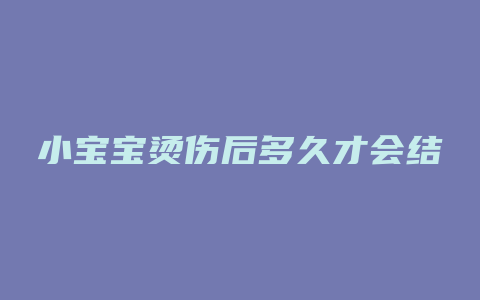 小宝宝烫伤后多久才会结